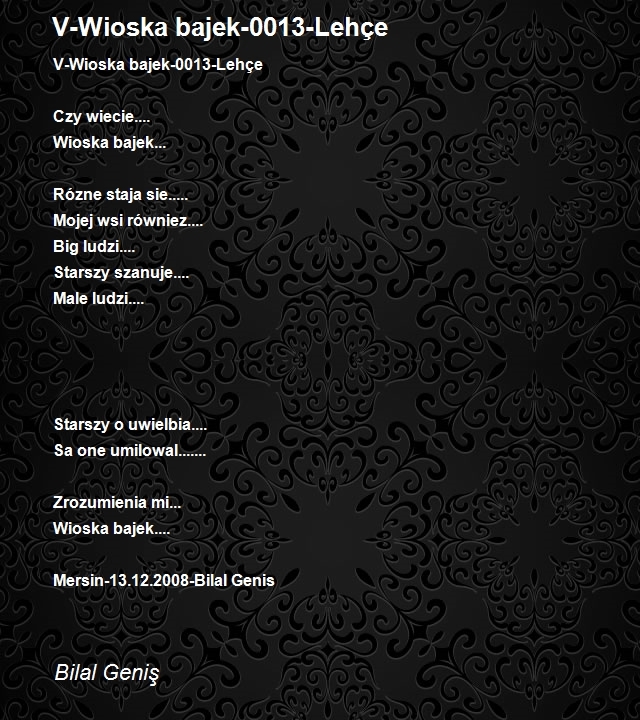 V-Wioska bajek-0013-Lehçe

V-Wioska bajek-0013-Lehçe

Czy wiecie....
Wioska bajek...

Rózne staja sie.....
Mojej wsi równiez....
Big ludzi....
Starszy szanuje....
Male ludzi....

Starszy o uwielbia....
Sa one umilowal.......

Zrozumienia mi...
Wioska bajek....

Mersin-13.12.2008-Bilal Genis

Bilal Geniş